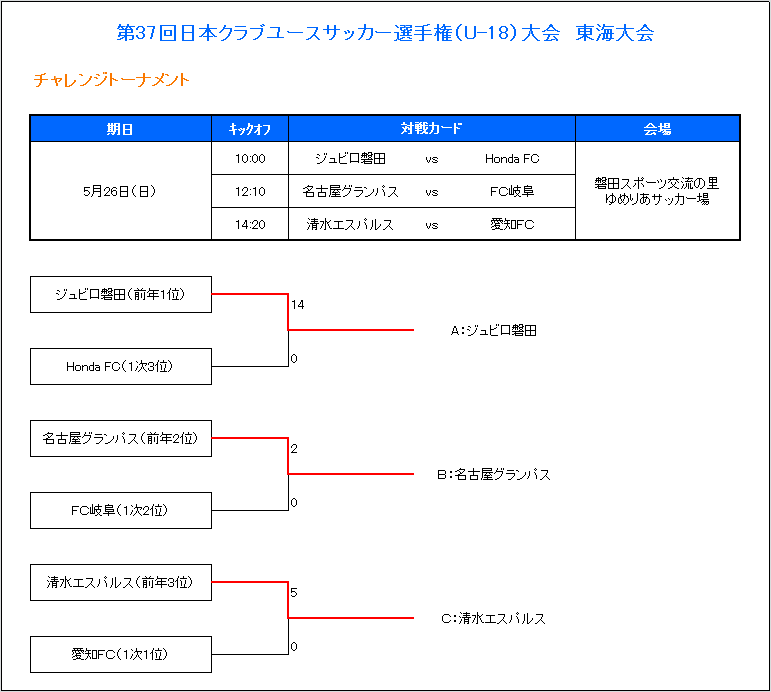 第37回日本クラブユースサッカー選手権(U-18)大会　東海大会

チャレンジトーナメント

| 期日 | キックオフ | 対戦カード | | | 会場 |
|---|---|---|---|---|---|
| 5月26日(日) | 10:00 | ジュビロ磐田 | vs | Honda FC | 磐田スポーツ交流の里 ゆめりあサッカー場 |
| | 12:10 | 名古屋グランパス | vs | FC岐阜 | |
| | 14:20 | 清水エスパルス | vs | 愛知FC | |

ジュビロ磐田(前年1位)
14
Honda FC(1次3位)
0
A:ジュビロ磐田

名古屋グランパス(前年2位)
2
FC岐阜(1次2位)
0
B:名古屋グランパス

清水エスパルス(前年3位)
5
愛知FC(1次1位)
0
C:清水エスパルス